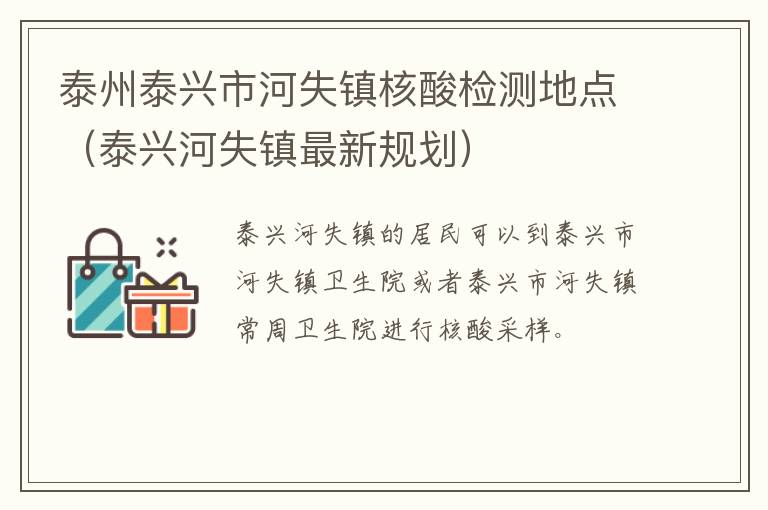 泰州泰兴市河失镇核酸检测地点（泰兴河失镇最新规划）

泰兴河失镇的居民可以到泰兴市河失镇卫生院或者泰兴市河失镇常周卫生院进行核酸采样。